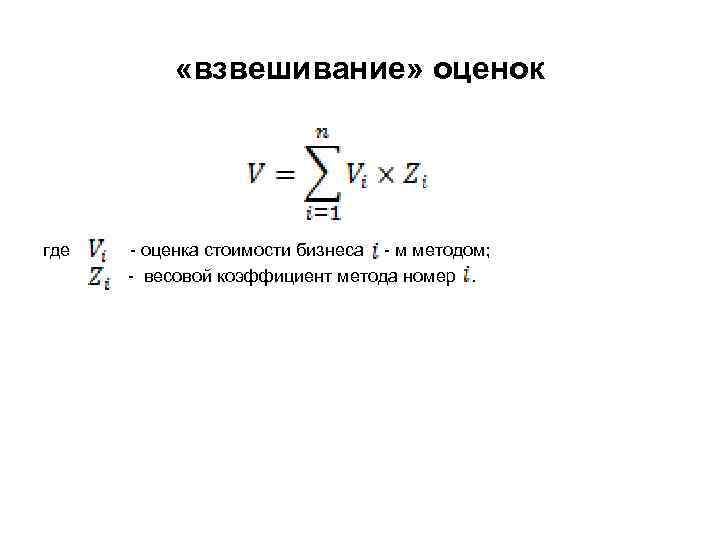 «взвешивание» оценок

$V = \sum_{i=1}^{n} V_i \times Z_i$

где $V_i$ - оценка стоимости бизнеса $i$ - м методом;
$Z_i$ - весовой коэффициент метода номер $i$.